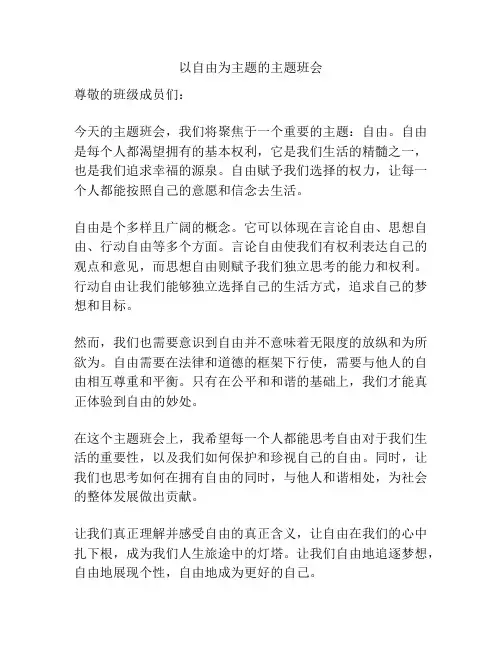 以自由为主题的主题班会

尊敬的班级成员们：

今天的主题班会，我们将聚焦于一个重要的主题：自由。自由是每个人都渴望拥有的基本权利，它是我们生活的精髓之一，也是我们追求幸福的源泉。自由赋予我们选择的权力，让每一个人都能按照自己的意愿和信念去生活。

自由是个多样且广阔的概念。它可以体现在言论自由、思想自由、行动自由等多个方面。言论自由使我们有权利表达自己的观点和意见，而思想自由则赋予我们独立思考的能力和权利。行动自由让我们能够独立选择自己的生活方式，追求自己的梦想和目标。

然而，我们也需要意识到自由并不意味着无限度的放纵和为所欲为。自由需要在法律和道德的框架下行使，需要与他人的自由相互尊重和平衡。只有在公平和和谐的基础上，我们才能真正体验到自由的妙处。

在这个主题班会上，我希望每一个人都能思考自由对于我们生活的重要性，以及我们如何保护和珍视自己的自由。同时，让我们也思考如何在拥有自由的同时，与他人和谐相处，为社会的整体发展做出贡献。

让我们真正理解并感受自由的真正含义，让自由在我们的心中扎下根，成为我们人生旅途中的灯塔。让我们自由地追逐梦想，自由地展现个性，自由地成为更好的自己。